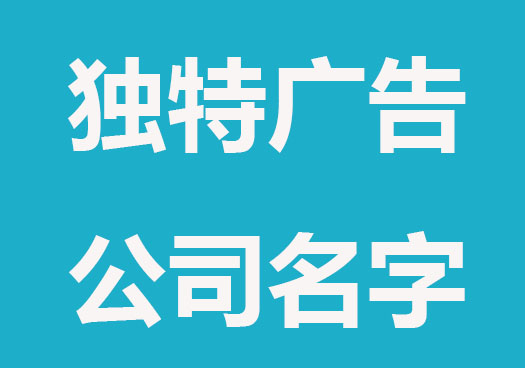 独特广告
公司名字